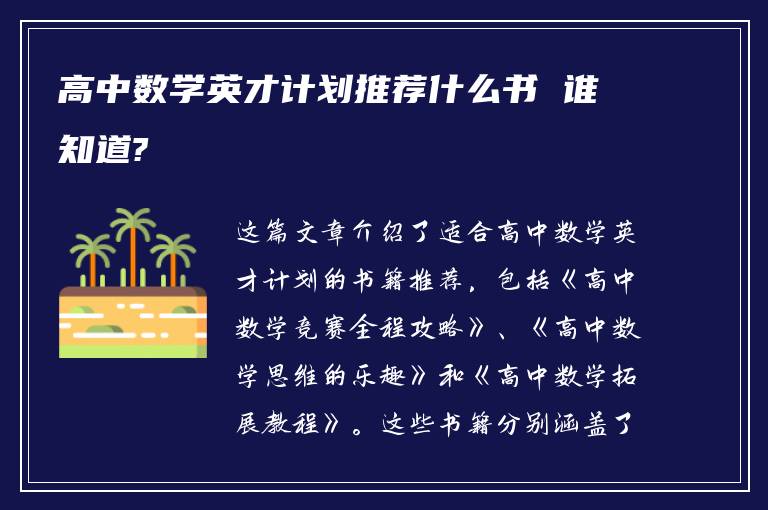 高中数学英才计划推荐什么书 谁知道?

这篇文章介绍了适合高中数学英才计划的书籍推荐，包括《高中数学竞赛全程攻略》、《高中数学思维的乐趣》和《高中数学拓展教程》。这些书籍分别涵盖了